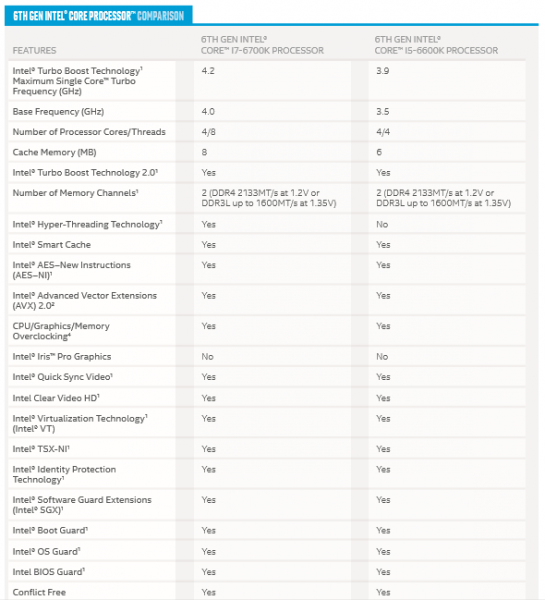 6TH GEN INTEL® CORE PROCESSOR™ COMPARISON

| FEATURES | 6TH GEN INTEL® CORE™ I7-6700K PROCESSOR | 6TH GEN INTEL® CORE™ I5-6600K PROCESSOR |
|---|---|---|
| Intel® Turbo Boost Technology$^1$ Maximum Single Core™ Turbo Frequency (GHz) | 4.2 | 3.9 |
| Base Frequency (GHz) | 4.0 | 3.5 |
| Number of Processor Cores/Threads | 4/8 | 4/4 |
| Cache Memory (MB) | 8 | 6 |
| Intel® Turbo Boost Technology 2.0$^1$ | Yes | Yes |
| Number of Memory Channels$^1$ | 2 (DDR4 2133MT/s at 1.2V or DDR3L up to 1600MT/s at 1.35V) | 2 (DDR4 2133MT/s at 1.2V or DDR3L up to 1600MT/s at 1.35V) |
| Intel® Hyper-Threading Technology$^1$ | Yes | No |
| Intel® Smart Cache | Yes | Yes |
| Intel® AES–New Instructions (AES–NI)$^1$ | Yes | Yes |
| Intel® Advanced Vector Extensions (AVX) 2.0$^2$ | Yes | Yes |
| CPU/Graphics/Memory Overclocking$^4$ | Yes | Yes |
| Intel® Iris™ Pro Graphics | No | No |
| Intel® Quick Sync Video$^1$ | Yes | Yes |
| Intel Clear Video HD$^1$ | Yes | Yes |
| Intel® Virtualization Technology$^1$ (Intel® VT) | Yes | Yes |
| Intel® TSX-NI$^1$ | Yes | Yes |
| Intel® Identity Protection Technology$^1$ | Yes | Yes |
| Intel® Software Guard Extensions (Intel® SGX)$^1$ | Yes | Yes |
| Intel® Boot Guard$^1$ | Yes | Yes |
| Intel® OS Guard$^1$ | Yes | Yes |
| Intel BIOS Guard$^1$ | Yes | Yes |
| Conflict Free | Yes | Yes |